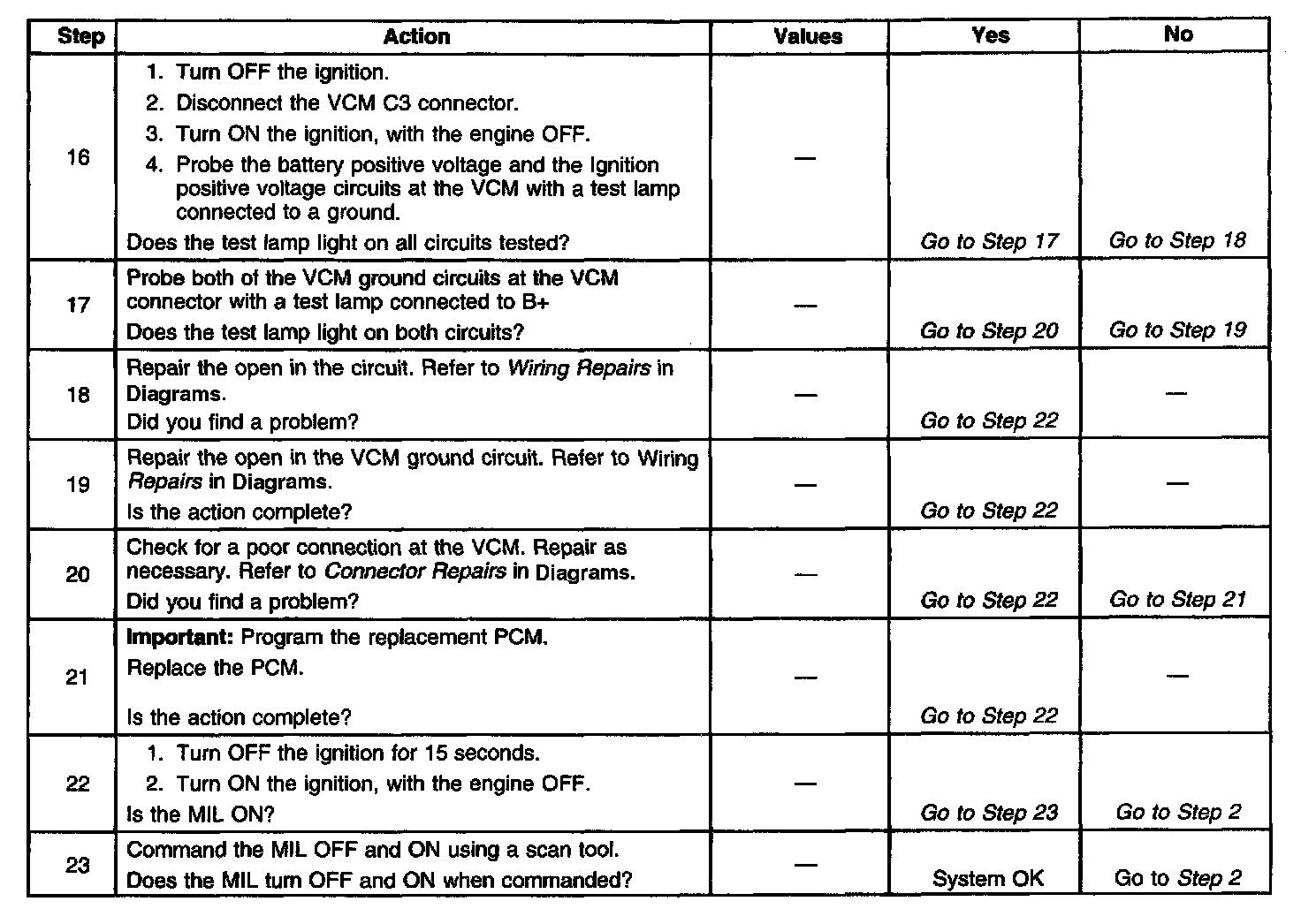 | Step | Action | Values | Yes | No |
|---|---|---|---|---|
| 16 | 1. Turn OFF the ignition. 2. Disconnect the VCM C3 connector. 3. Turn ON the ignition, with the engine OFF. 4. Probe the battery positive voltage and the Ignition positive voltage circuits at the VCM with a test lamp connected to a ground. Does the test lamp light on all circuits tested? | — | Go to Step 17 | Go to Step 18 |
| 17 | Probe both of the VCM ground circuits at the VCM connector with a test lamp connected to B+ Does the test lamp light on both circuits? | — | Go to Step 20 | Go to Step 19 |
| 18 | Repair the open in the circuit. Refer to Wiring Repairs in Diagrams. Did you find a problem? | — | Go to Step 22 | — |
| 19 | Repair the open in the VCM ground circuit. Refer to Wiring Repairs in Diagrams. Is the action complete? | — | Go to Step 22 | — |
| 20 | Check for a poor connection at the VCM. Repair as necessary. Refer to Connector Repairs in Diagrams. Did you find a problem? | — | Go to Step 22 | Go to Step 21 |
| 21 | Important: Program the replacement PCM. Replace the PCM. Is the action complete? | — | Go to Step 22 | — |
| 22 | 1. Turn OFF the ignition for 15 seconds. 2. Turn ON the ignition, with the engine OFF. Is the MIL ON? | — | Go to Step 23 | Go to Step 2 |
| 23 | Command the MIL OFF and ON using a scan tool. Does the MIL turn OFF and ON when commanded? | — | System OK | Go to Step 2 |